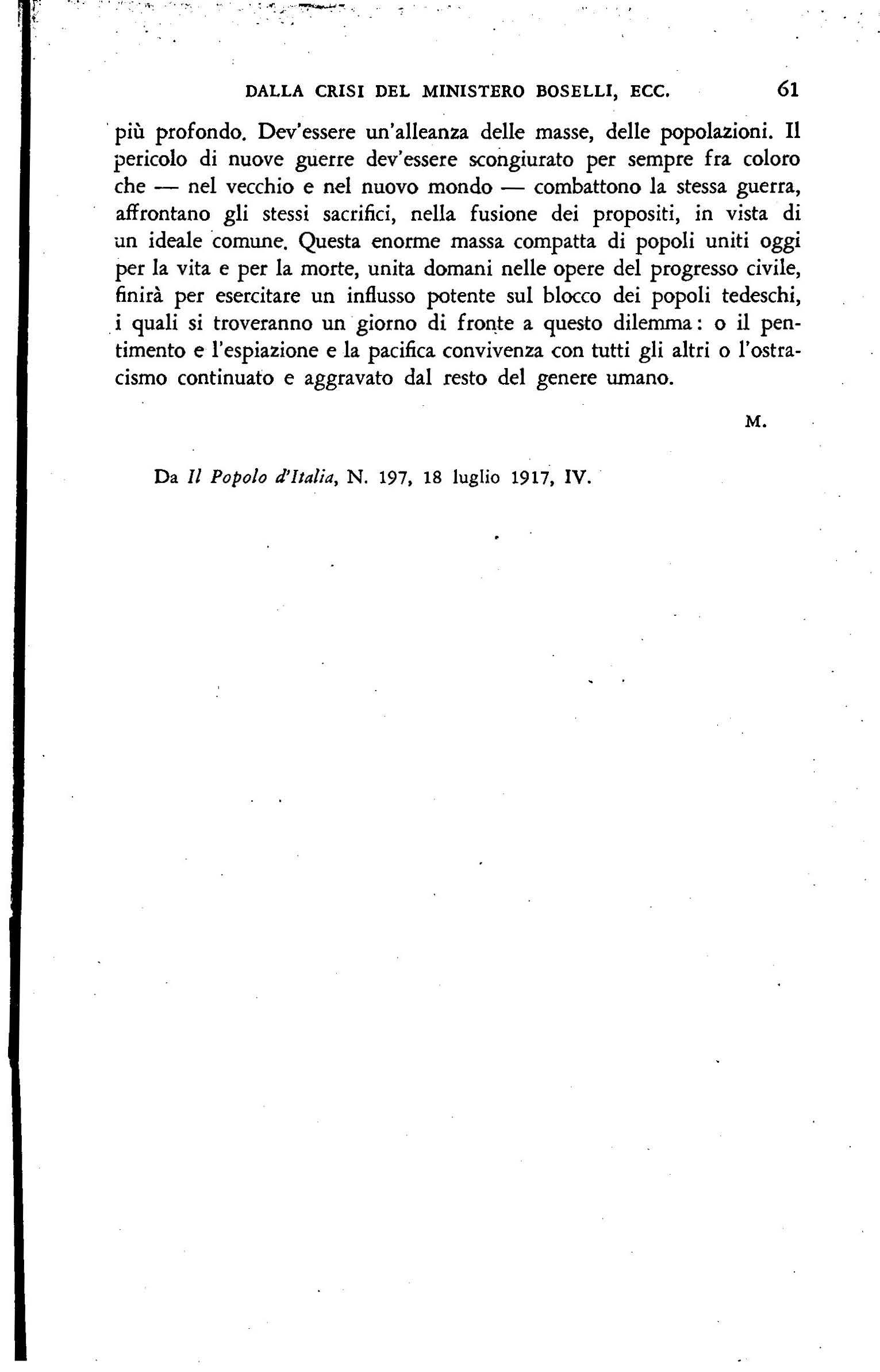 DALLA CRISI DEL MINISTERO BOSELLI, ECC. 61

più profondo. Dev'essere un'alleanza delle masse, delle popolazioni. Il pericolo di nuove guerre dev'essere scongiurato per sempre fra coloro che — nel vecchio e nel nuovo mondo — combattono la stessa guerra, affrontano gli stessi sacrifici, nella fusione dei propositi, in vista di un ideale comune. Questa enorme massa compatta di popoli uniti oggi per la vita e per la morte, unita domani nelle opere del progresso civile, finirà per esercitare un influsso potente sul blocco dei popoli tedeschi, i quali si troveranno un giorno di fronte a questo dilemma: o il pentimento e l'espiazione e la pacifica convivenza con tutti gli altri o l'ostracismo continuato e aggravato dal resto del genere umano.

M.

Da Il Popolo d'Italia, N. 197, 18 luglio 1917, IV.